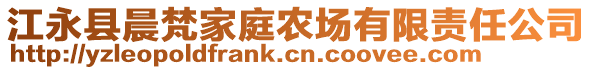 江永县晨梵家庭农场有限责任公司
http://yzleopoldfrank.cn.coovee.com